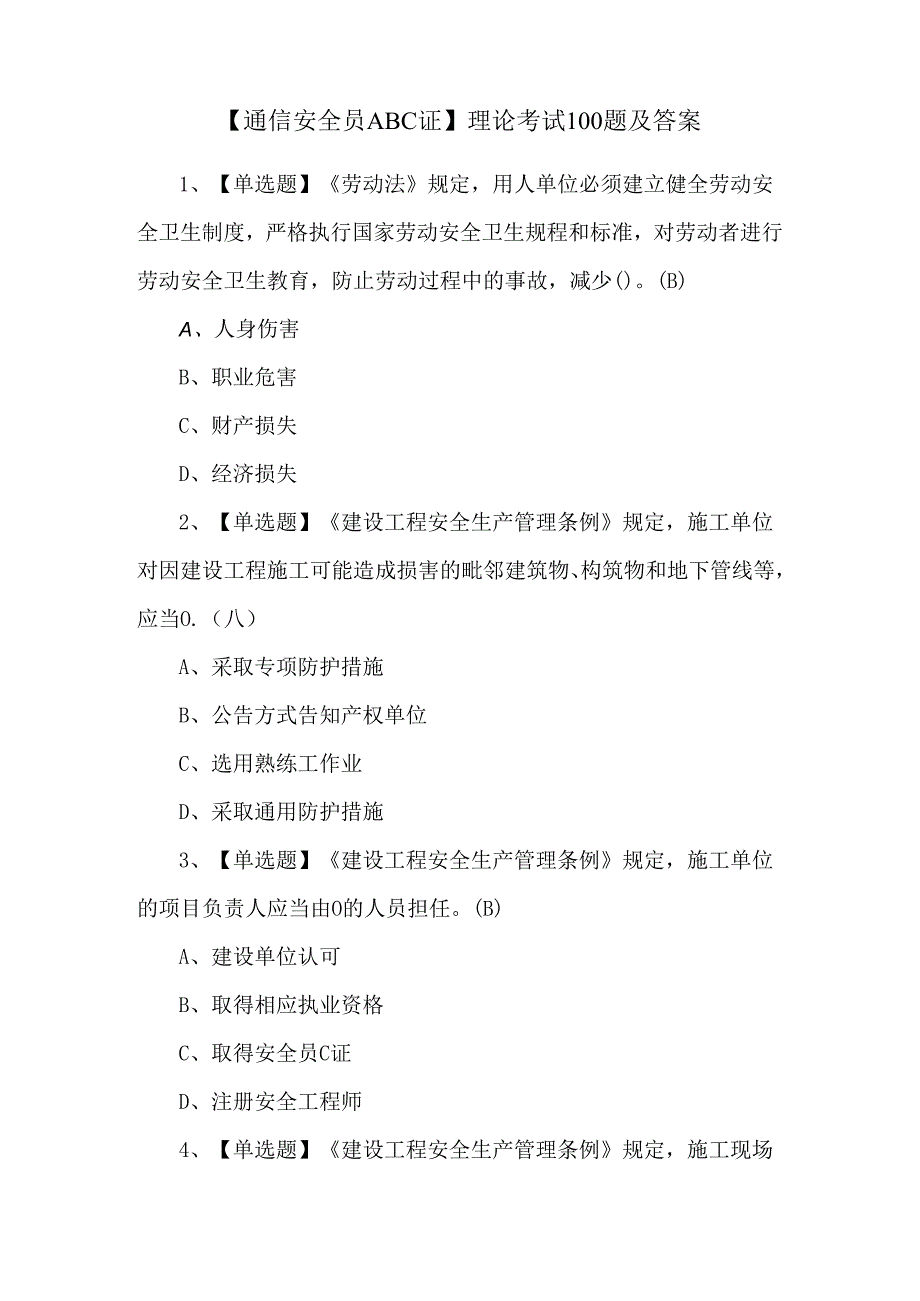 【通信安全员ABC证】理论考试100题及答案

1、【单选题】《劳动法》规定，用人单位必须建立健全劳动安全卫生制度，严格执行国家劳动安全卫生规程和标准，对劳动者进行劳动安全卫生教育，防止劳动过程中的事故，减少()。(B)

A、人身伤害

B、职业危害

C、财产损失

D、经济损失

2、【单选题】《建设工程安全生产管理条例》规定，施工单位对因建设工程施工可能造成损害的毗邻建筑物、构筑物和地下管线等，应当0.（八）

A、采取专项防护措施

B、公告方式告知产权单位

C、选用熟练工作业

D、采取通用防护措施

3、【单选题】《建设工程安全生产管理条例》规定，施工单位的项目负责人应当由0的人员担任。(B)

A、建设单位认可

B、取得相应执业资格

C、取得安全员C证

D、注册安全工程师

4、【单选题】《建设工程安全生产管理条例》规定，施工现场